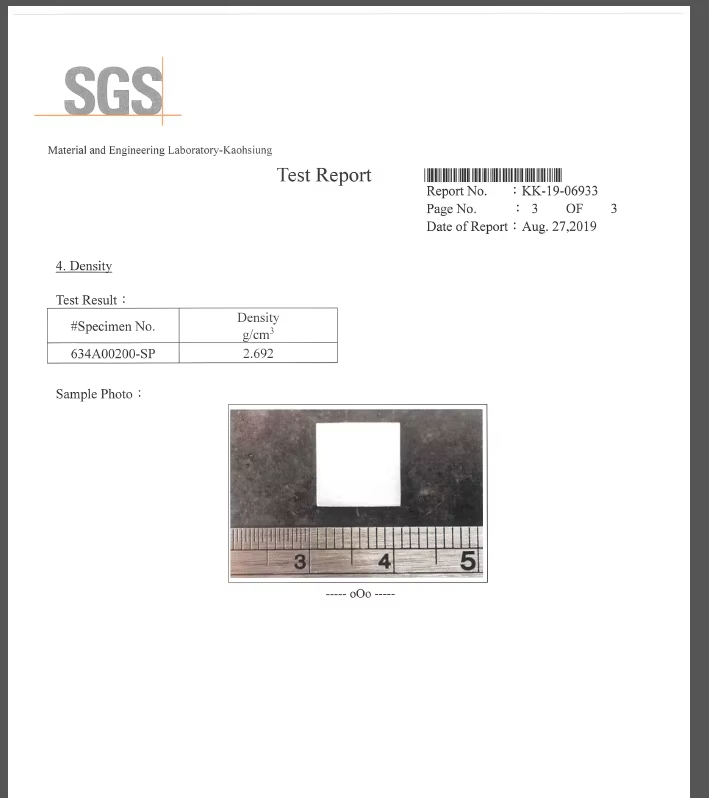 SGS

Material and Engineering Laboratory-Kaohsiung

Test Report

Report No. : KK-19-06933
Page No. : 3 OF 3
Date of Report : Aug. 27,2019

4. Density

Test Result :

| #Specimen No. | Density $g/cm^3$ |
|---|---|
| 634A00200-SP | 2.692 |

Sample Photo :

3 4 5

----- oOo -----